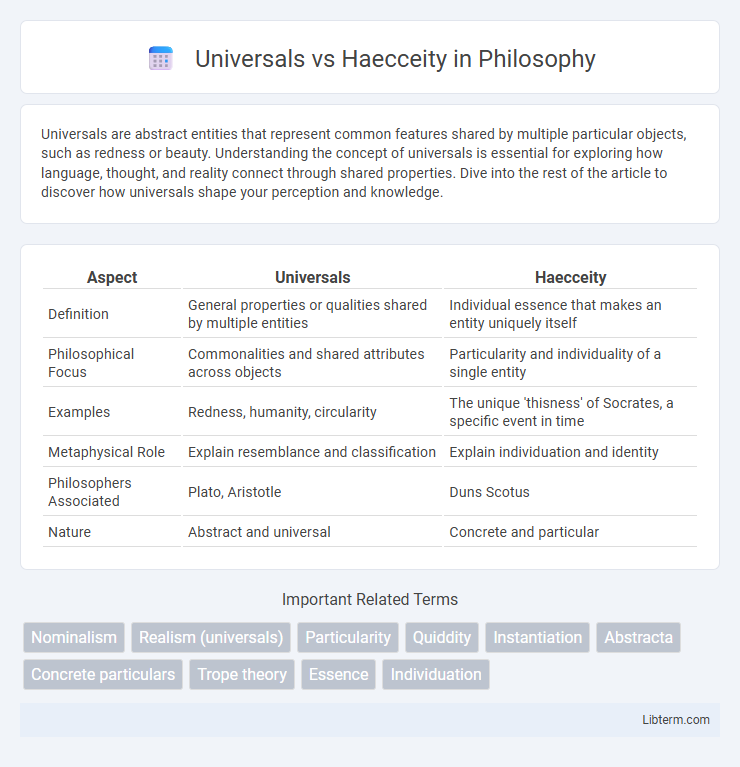 Universals vs Haecceity in Philosophy

Universals are abstract entities that represent common features shared by multiple particular objects, such as redness or beauty. Understanding the concept of universals is essential for exploring how language, thought, and reality connect through shared properties. Dive into the rest of the article to discover how universals shape your perception and knowledge.

| Aspect | Universals | Haecceity |
|---|---|---|
| Definition | General properties or qualities shared by multiple entities | Individual essence that makes an entity uniquely itself |
| Philosophical Focus | Commonalities and shared attributes across objects | Particularity and individuality of a single entity |
| Examples | Redness, humanity, circularity | The unique 'thisness' of Socrates, a specific event in time |
| Metaphysical Role | Explain resemblance and classification | Explain individuation and identity |
| Philosophers Associated | Plato, Aristotle | Duns Scotus |
| Nature | Abstract and universal | Concrete and particular |

Important Related Terms

Nominalism
Realism (universals)
Particularity
Quiddity
Instantiation
Abstracta
Concrete particulars
Trope theory
Essence
Individuation

Libterm.com